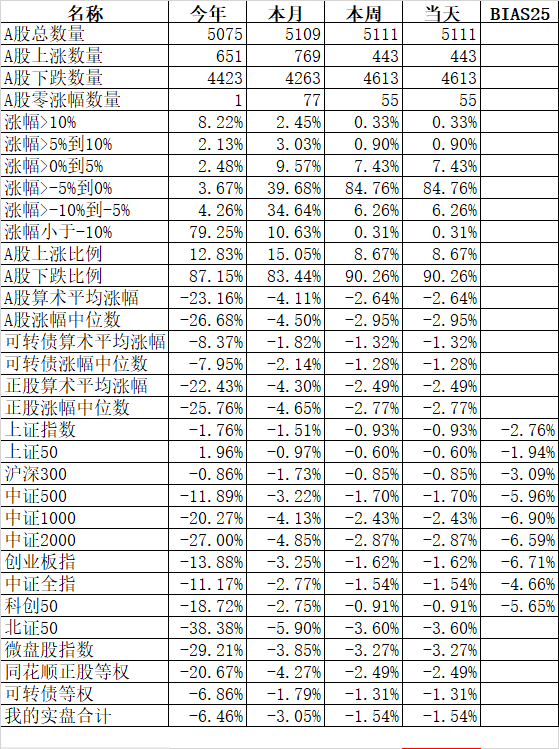 | 名称 | 今年 | 本月 | 本周 | 当天 | BIAS25 |
|---|---|---|---|---|---|
| A股总数量 | 5075 | 5109 | 5111 | 5111 | |
| A股上涨数量 | 651 | 769 | 443 | 443 | |
| A股下跌数量 | 4423 | 4263 | 4613 | 4613 | |
| A股零涨幅数量 | 1 | 77 | 55 | 55 | |
| 涨幅>10% | 8.22% | 2.45% | 0.33% | 0.33% | |
| 涨幅>5%到10% | 2.13% | 3.03% | 0.90% | 0.90% | |
| 涨幅>0%到5% | 2.48% | 9.57% | 7.43% | 7.43% | |
| 涨幅>-5%到0% | 3.67% | 39.68% | 84.76% | 84.76% | |
| 涨幅>-10%到-5% | 4.26% | 34.64% | 6.26% | 6.26% | |
| 涨幅小于-10% | 79.25% | 10.63% | 0.31% | 0.31% | |
| A股上涨比例 | 12.83% | 15.05% | 8.67% | 8.67% | |
| A股下跌比例 | 87.15% | 83.44% | 90.26% | 90.26% | |
| A股算术平均涨幅 | -23.16% | -4.11% | -2.64% | -2.64% | |
| A股涨幅中位数 | -26.68% | -4.50% | -2.95% | -2.95% | |
| 可转债算术平均涨幅 | -8.37% | -1.82% | -1.32% | -1.32% | |
| 可转债涨幅中位数 | -7.95% | -2.14% | -1.28% | -1.28% | |
| 正股算术平均涨幅 | -22.43% | -4.30% | -2.49% | -2.49% | |
| 正股涨幅中位数 | -25.76% | -4.65% | -2.77% | -2.77% | |
| 上证指数 | -1.76% | -1.51% | -0.93% | -0.93% | -2.76% |
| 上证50 | 1.96% | -0.97% | -0.60% | -0.60% | -1.94% |
| 沪深300 | -0.86% | -1.73% | -0.85% | -0.85% | -3.09% |
| 中证500 | -11.89% | -3.22% | -1.70% | -1.70% | -5.96% |
| 中证1000 | -20.27% | -4.13% | -2.43% | -2.43% | -6.90% |
| 中证2000 | -27.00% | -4.85% | -2.87% | -2.87% | -6.59% |
| 创业板指 | -13.88% | -3.25% | -1.62% | -1.62% | -6.71% |
| 中证全指 | -11.17% | -2.77% | -1.54% | -1.54% | -4.66% |
| 科创50 | -18.72% | -2.75% | -0.91% | -0.91% | -5.65% |
| 北证50 | -38.38% | -5.90% | -3.60% | -3.60% | |
| 微盘股指数 | -29.21% | -3.85% | -3.27% | -3.27% | |
| 同花顺正股等权 | -20.67% | -4.27% | -2.49% | -2.49% | |
| 可转债等权 | -6.86% | -1.79% | -1.31% | -1.31% | |
| 我的实盘合计 | -6.46% | -3.05% | -1.54% | -1.54% | |